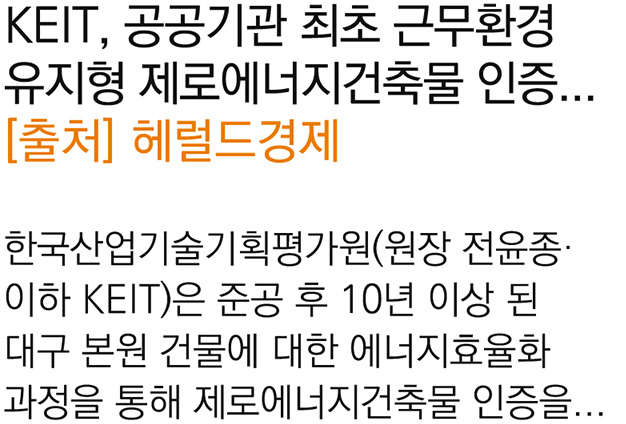 KEIT, 공공기관 최초 근무환경 유지형 제로에너지건축물 인증...
[출처] 헤럴드경제

한국산업기술기획평가원(원장 전윤종· 이하 KEIT)은 준공 후 10년 이상 된 대구 본원 건물에 대한 에너지효율화 과정을 통해 제로에너지건축물 인증을...